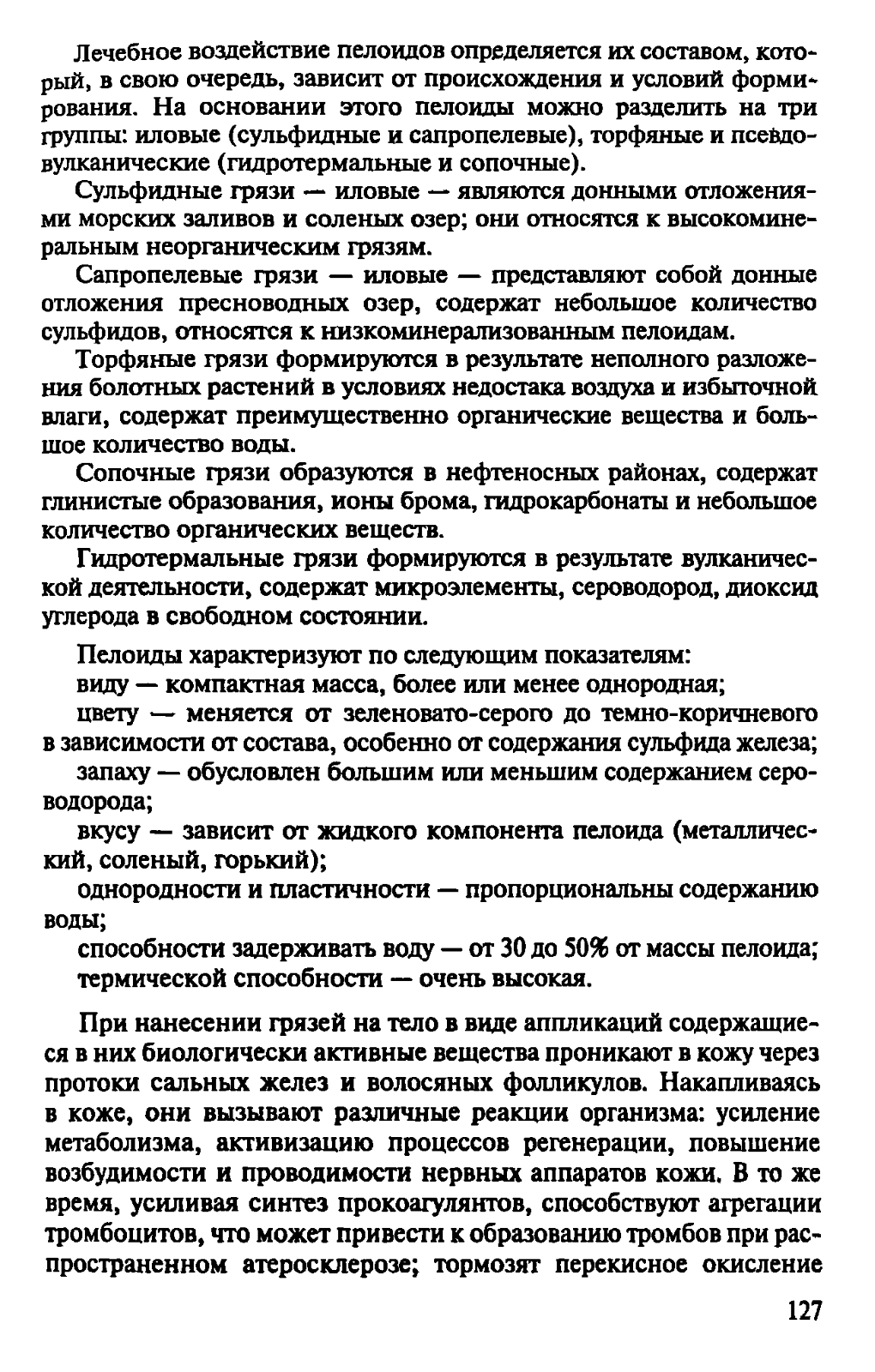 Лечебное воздействие пелоидов определяется их составом, который, в свою очередь, зависит от происхождения и условий формирования. На основании этого пелоиды можно разделить на три группы: иловые (сульфидные и сапропелевые), торфяные и псевдовулканические (гидротермальные и сопочные).

Сульфидные грязи — иловые — являются донными отложениями морских заливов и соленых озер; они относятся к высокоминеральным неорганическим грязям.

Сапропелевые грязи — иловые — представляют собой донные отложения пресноводных озер, содержат небольшое количество сульфидов, относятся к низкоминерализованным пелоидам.

Торфяные грязи формируются в результате неполного разложения болотных растений в условиях недостака воздуха и избыточной влаги, содержат преимущественно органические вещества и большое количество воды.

Сопочные грязи образуются в нефтеносных районах, содержат глинистые образования, ионы брома, гидрокарбонаты и небольшое количество органических веществ.

Гидротермальные грязи формируются в результате вулканической деятельности, содержат микроэлементы, сероводород, диоксид углерода в свободном состоянии.

Пелоиды характеризуют по следующим показателям:

виду — компактная масса, более или менее однородная;

цвету — меняется от зеленовато-серого до темно-коричневого в зависимости от состава, особенно от содержания сульфида железа;

запаху — обусловлен большим или меньшим содержанием сероводорода;

вкусу — зависит от жидкого компонента пелоида (металлический, соленый, горький);

однородности и пластичности — пропорциональны содержанию воды;

способности задерживать воду — от 30 до 50% от массы пелоида;

термической способности — очень высокая.

При нанесении грязей на тело в виде аппликаций содержащиеся в них биологически активные вещества проникают в кожу через протоки сальных желез и волосяных фолликулов. Накапливаясь в коже, они вызывают различные реакции организма: усиление метаболизма, активизацию процессов регенерации, повышение возбудимости и проводимости нервных аппаратов кожи. В то же время, усиливая синтез прокоагулянтов, способствуют агрегации тромбоцитов, что может привести к образованию тромбов при распространенном атеросклерозе; тормозят перекисное окисление

127